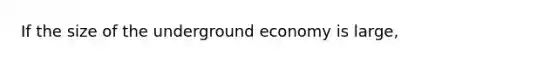 If the size of the underground economy is large,